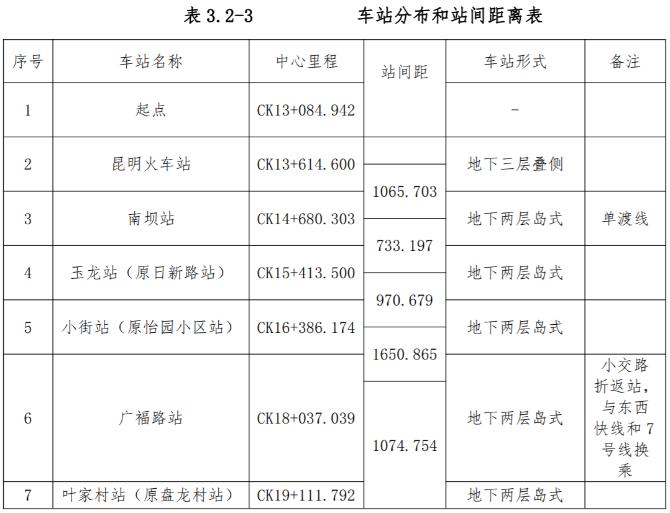 表 3.2-3　　　　车站分布和站间距离表

| 序号 | 车站名称 | 中心里程 | 站间距 | 车站形式 | 备注 |
|---|---|---|---|---|---|
| 1 | 起点 | CK13+084.942 | | - | |
| 2 | 昆明火车站 | CK13+614.600 | | 地下三层叠侧 | |
| | | | 1065.703 | | |
| 3 | 南坝站 | CK14+680.303 | | 地下两层岛式 | 单渡线 |
| | | | 733.197 | | |
| 4 | 玉龙站（原日新路站） | CK15+413.500 | | 地下两层岛式 | |
| | | | 970.679 | | |
| 5 | 小街站（原怡园小区站） | CK16+386.174 | | 地下两层岛式 | |
| | | | 1650.865 | | |
| 6 | 广福路站 | CK18+037.039 | | 地下两层岛式 | 小交路折返站，与东西快线和 7 号线换乘 |
| | | | 1074.754 | | |
| 7 | 叶家村站（原盘龙村站） | CK19+111.792 | | 地下两层岛式 | |